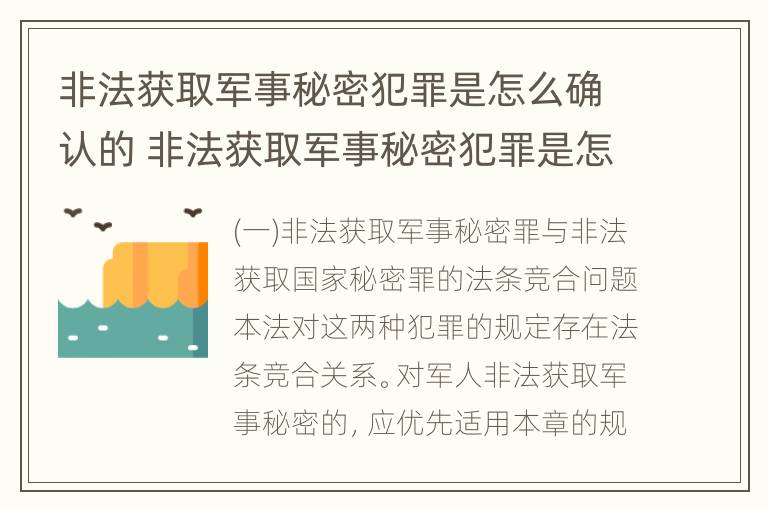 非法获取军事秘密犯罪是怎么确认的 非法获取军事秘密犯罪是怎

(一)非法获取军事秘密罪与非法获取国家秘密罪的法条竞合问题本法对这两种犯罪的规定存在法条竞合关系。对军人非法获取军事秘密的，应优先适用本章的规